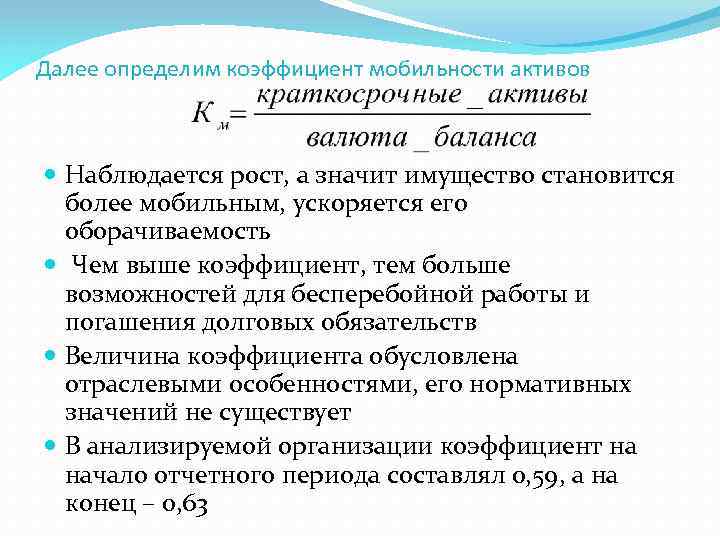 Далее определим коэффициент мобильности активов

$К_м = \frac{краткосрочные\_активы}{валюта\_баланса}$

Наблюдается рост, а значит имущество становится более мобильным, ускоряется его оборачиваемость

Чем выше коэффициент, тем больше возможностей для бесперебойной работы и погашения долговых обязательств

Величина коэффициента обусловлена отраслевыми особенностями, его нормативных значений не существует

В анализируемой организации коэффициент на начало отчетного периода составлял 0,59, а на конец – 0,63